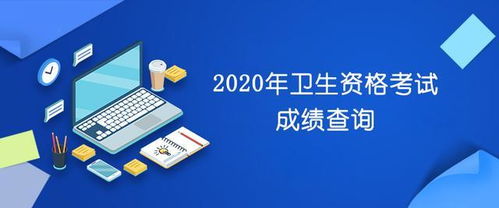 2020年卫生资格考试
成绩查询